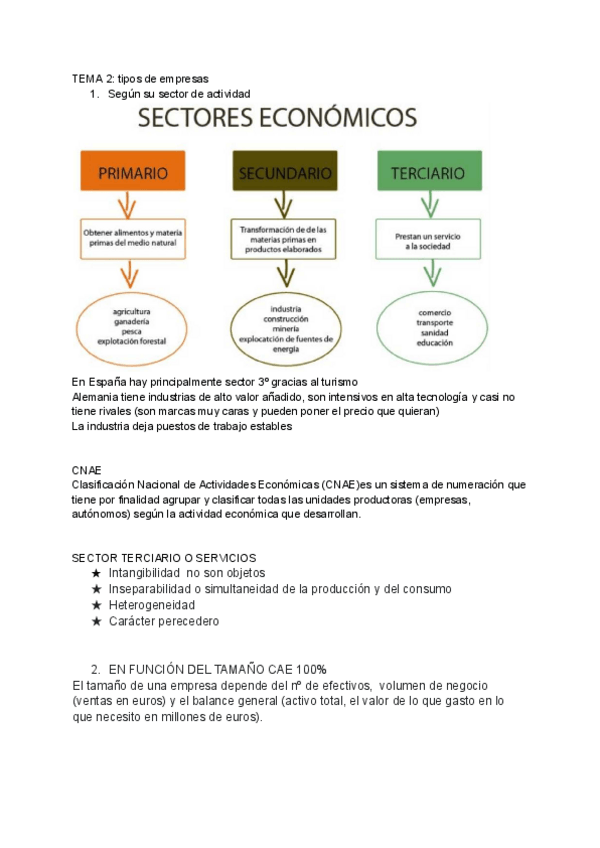 TEMA 2: tipos de empresas

1. Según su sector de actividad

SECTORES ECONÓMICOS

PRIMARIO

Obtener alimentos y materia primas del medio natural

agricultura
ganadería
pesca
explotación forestal

SECUNDARIO

Transformación de de las materias primas en productos elaborados

industria
construcción
minería
explocatción de fuentes de energía

TERCIARIO

Prestan un servicio a la sociedad

comercio
transporte
sanidad
educación

En España hay principalmente sector 3º gracias al turismo
Alemania tiene industrias de alto valor añadido, son intensivos en alta tecnología y casi no tiene rivales (son marcas muy caras y pueden poner el precio que quieran)
La industria deja puestos de trabajo estables

CNAE
Clasificación Nacional de Actividades Económicas (CNAE)es un sistema de numeración que tiene por finalidad agrupar y clasificar todas las unidades productoras (empresas, autónomos) según la actividad económica que desarrollan.

SECTOR TERCIARIO O SERVICIOS
★ Intangibilidad no son objetos
★ Inseparabilidad o simultaneidad de la producción y del consumo
★ Heterogeneidad
★ Carácter perecedero

2. EN FUNCIÓN DEL TAMAÑO CAE 100%
El tamaño de una empresa depende del nº de efectivos, volumen de negocio (ventas en euros) y el balance general (activo total, el valor de lo que gasto en lo que necesito en millones de euros).